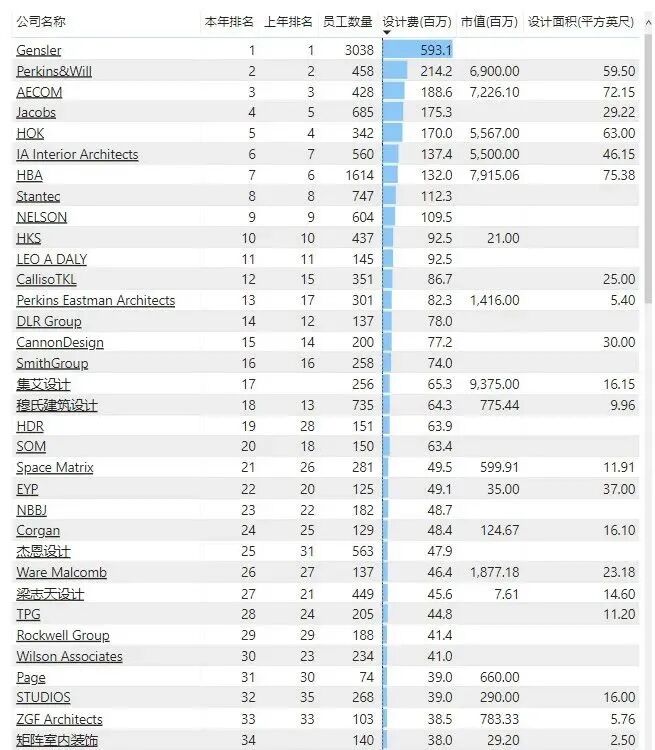 | 公司名称 | 本年排名 | 上年排名 | 员工数量 | 设计费(百万) | 市值(百万) | 设计面积(平方英尺) |
|---|---|---|---|---|---|---|
| Gensler | 1 | 1 | 3038 | 593.1 | | |
| Perkins&Will | 2 | 2 | 458 | 214.2 | 6,900.00 | 59.50 |
| AECOM | 3 | 3 | 428 | 188.6 | 7,226.10 | 72.15 |
| Jacobs | 4 | 5 | 685 | 175.3 | | 29.22 |
| HOK | 5 | 4 | 342 | 170.0 | 5,567.00 | 63.00 |
| IA Interior Architects | 6 | 7 | 560 | 137.4 | 5,500.00 | 46.15 |
| HBA | 7 | 6 | 1614 | 132.0 | 7,915.06 | 75.38 |
| Stantec | 8 | 8 | 747 | 112.3 | | |
| NELSON | 9 | 9 | 604 | 109.5 | | |
| HKS | 10 | 10 | 437 | 92.5 | 21.00 | |
| LEO A DALY | 11 | 11 | 145 | 92.5 | | |
| CallisoTKL | 12 | 15 | 351 | 86.7 | | 25.00 |
| Perkins Eastman Architects | 13 | 17 | 301 | 82.3 | 1,416.00 | 5.40 |
| DLR Group | 14 | 12 | 137 | 78.0 | | |
| CannonDesign | 15 | 14 | 200 | 77.2 | | 30.00 |
| SmithGroup | 16 | 16 | 258 | 74.0 | | |
| 集艾设计 | 17 | | 256 | 65.3 | 9,375.00 | 16.15 |
| 穆氏建筑设计 | 18 | 13 | 735 | 64.3 | 775.44 | 9.96 |
| HDR | 19 | 28 | 151 | 63.9 | | |
| SOM | 20 | 18 | 150 | 63.4 | | |
| Space Matrix | 21 | 26 | 281 | 49.5 | 599.91 | 11.91 |
| EYP | 22 | 20 | 125 | 49.1 | 35.00 | 37.00 |
| NBBJ | 23 | 22 | 182 | 48.7 | | |
| Corgan | 24 | 25 | 129 | 48.4 | 124.67 | 16.10 |
| 杰恩设计 | 25 | 31 | 563 | 47.9 | | |
| Ware Malcomb | 26 | 27 | 137 | 46.4 | 1,877.18 | 23.18 |
| 梁志天设计 | 27 | 21 | 449 | 45.6 | 7.61 | 14.60 |
| TPG | 28 | 24 | 205 | 44.8 | | 11.20 |
| Rockwell Group | 29 | 29 | 188 | 41.4 | | |
| Wilson Associates | 30 | 23 | 234 | 41.0 | | |
| Page | 31 | 30 | 74 | 39.0 | 660.00 | |
| STUDIOS | 32 | 35 | 268 | 39.0 | 290.00 | 16.00 |
| ZGF Architects | 33 | 33 | 103 | 38.5 | 783.33 | 5.76 |
| 矩阵室内装饰 | 34 | | 140 | 38.0 | 29.20 | 2.50 |